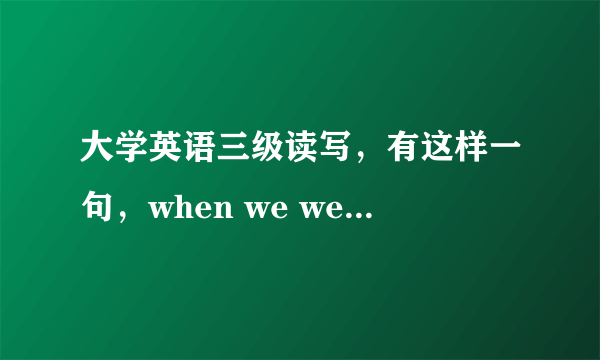 大学英语三级读写，有这样一句，when we we...